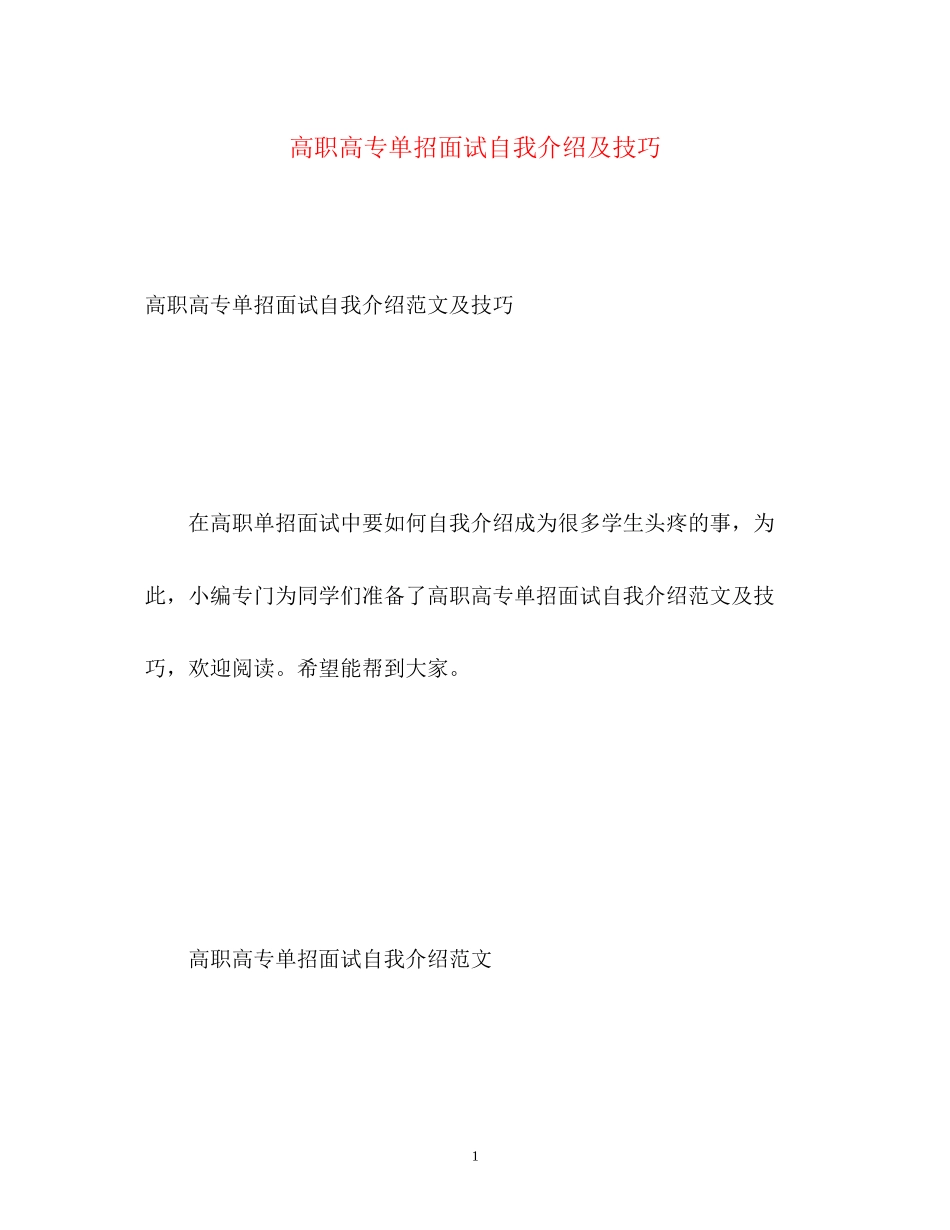 高职高专单招面试自我介绍及技巧

高职高专单招面试自我介绍范文及技巧

在高职单招面试中要如何自我介绍成为很多学生头疼的事，为此，小编专门为同学们准备了高职高专单招面试自我介绍范文及技巧，欢迎阅读。希望能帮到大家。

高职高专单招面试自我介绍范文

1